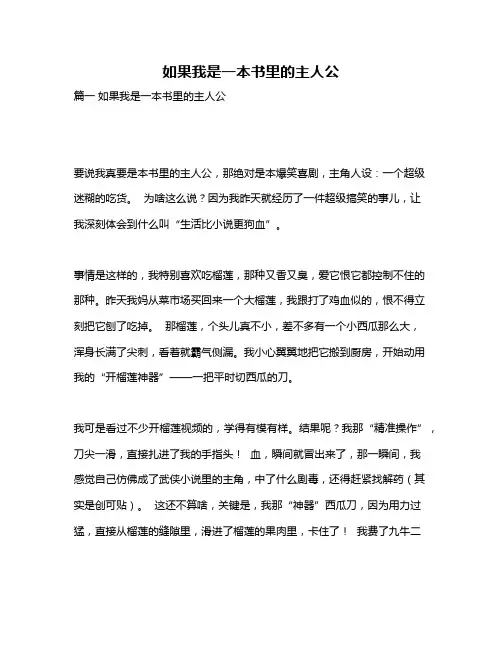 如果我是一本书里的主人公

篇一 如果我是一本书里的主人公

要说我真要是本书里的主人公，那绝对是本爆笑喜剧，主角人设：一个超级迷糊的吃货。 为啥这么说？因为我昨天就经历了一件超级搞笑的事儿，让我深刻体会到什么叫“生活比小说更狗血”。

事情是这样的，我特别喜欢吃榴莲，那种又香又臭，爱它恨它都控制不住的那种。昨天我妈从菜市场买回来一个大榴莲，我跟打了鸡血似的，恨不得立刻把它刨了吃掉。 那榴莲，个头儿真不小，差不多有一个小西瓜那么大，浑身长满了尖刺，看着就霸气侧漏。我小心翼翼地把它搬到厨房，开始动用我的“开榴莲神器”——一把平时切西瓜的刀。

我可是看过不少开榴莲视频的，学得有模有样。结果呢？我那“精准操作”，刀尖一滑，直接扎进了我的手指头！ 血，瞬间就冒出来了，那一瞬间，我感觉自己仿佛成了武侠小说里的主角，中了什么剧毒，还得赶紧找解药（其实是创可贴）。 这还不算啥，关键是，我那“神器”西瓜刀，因为用力过猛，直接从榴莲的缝隙里，滑进了榴莲的果肉里，卡住了！ 我费了九牛二